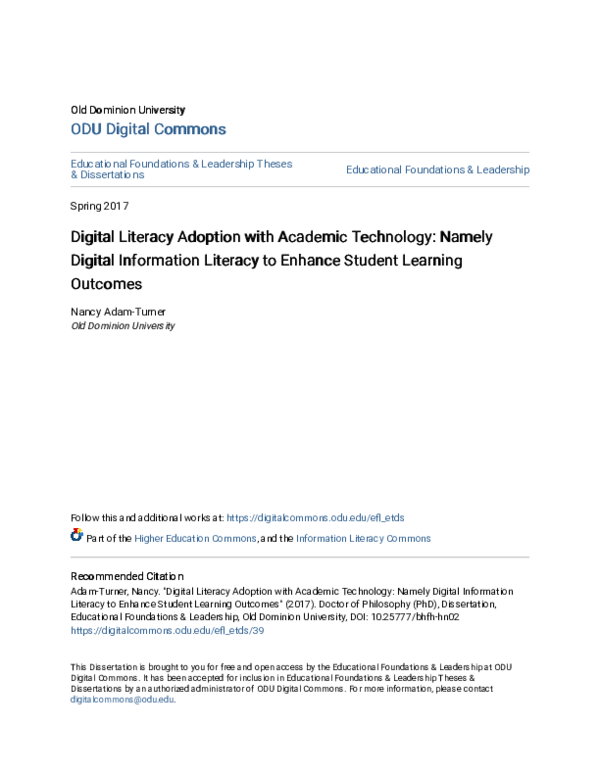 Old Dominion University

ODU Digital Commons

Educational Foundations & Leadership Theses & Dissertations

Educational Foundations & Leadership

Spring 2017

Digital Literacy Adoption with Academic Technology: Namely Digital Information Literacy to Enhance Student Learning Outcomes

Nancy Adam-Turner
Old Dominion University

Follow this and additional works at: https://digitalcommons.odu.edu/efl_etds

Part of the Higher Education Commons, and the Information Literacy Commons

Recommended Citation
Adam-Turner, Nancy. "Digital Literacy Adoption with Academic Technology: Namely Digital Information Literacy to Enhance Student Learning Outcomes" (2017). Doctor of Philosophy (PhD), Dissertation, Educational Foundations & Leadership, Old Dominion University, DOI: 10.25777/bhfh-hn02
https://digitalcommons.odu.edu/efl_etds/39

This Dissertation is brought to you for free and open access by the Educational Foundations & Leadership at ODU Digital Commons. It has been accepted for inclusion in Educational Foundations & Leadership Theses & Dissertations by an authorized administrator of ODU Digital Commons. For more information, please contact digitalcommons@odu.edu.